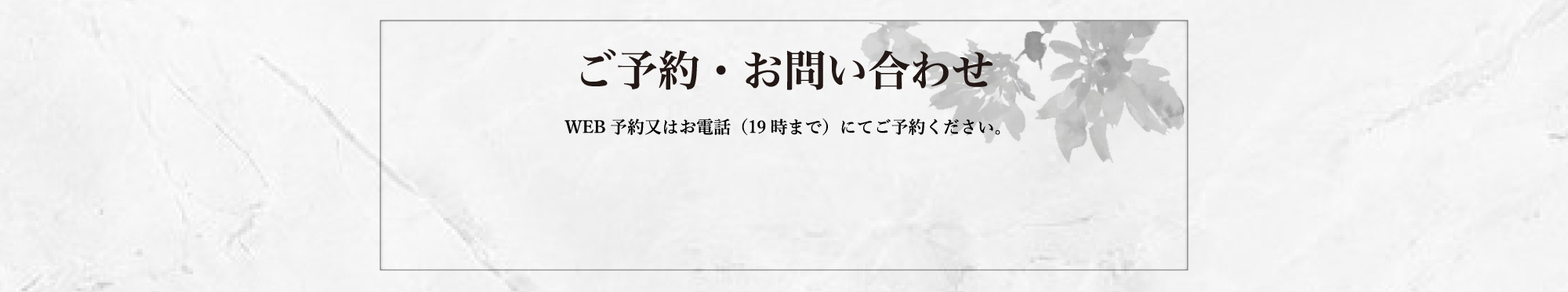 ご予約・お問い合わせ

WEB 予約又はお電話（19 時まで）にてご予約ください。